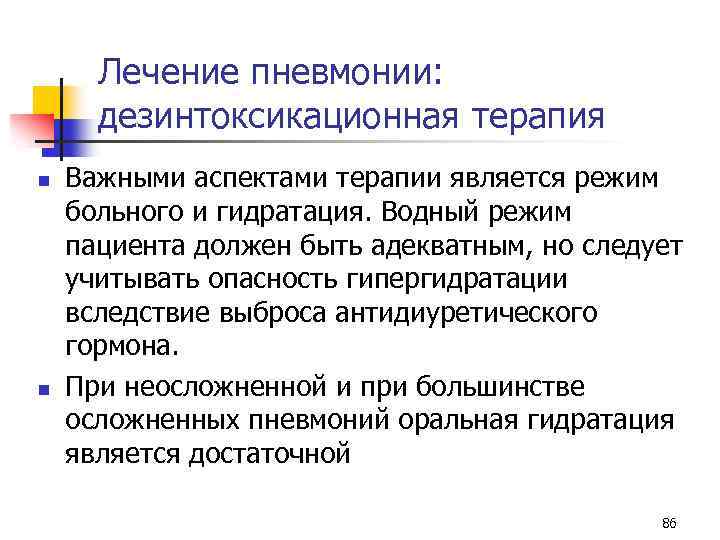 Лечение пневмонии: дезинтоксикационная терапия

Важными аспектами терапии является режим больного и гидратация. Водный режим пациента должен быть адекватным, но следует учитывать опасность гипергидратации вследствие выброса антидиуретического гормона.

При неосложненной и при большинстве осложненных пневмоний оральная гидратация является достаточной

86